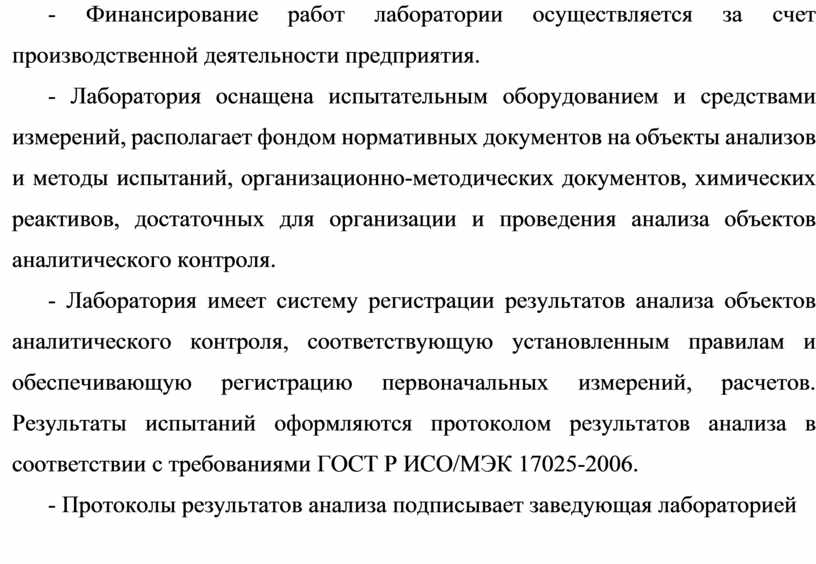 - Финансирование работ лаборатории осуществляется за счет производственной деятельности предприятия.

- Лаборатория оснащена испытательным оборудованием и средствами измерений, располагает фондом нормативных документов на объекты анализов и методы испытаний, организационно-методических документов, химических реактивов, достаточных для организации и проведения анализа объектов аналитического контроля.

- Лаборатория имеет систему регистрации результатов анализа объектов аналитического контроля, соответствующую установленным правилам и обеспечивающую регистрацию первоначальных измерений, расчетов. Результаты испытаний оформляются протоколом результатов анализа в соответствии с требованиями ГОСТ Р ИСО/МЭК 17025-2006.

- Протоколы результатов анализа подписывает заведующая лабораторией